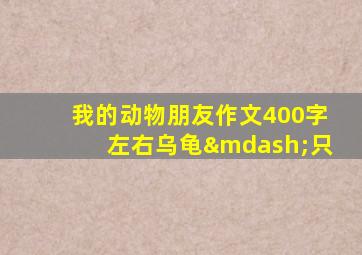 我的动物朋友作文400字左右乌龟&mdash;只